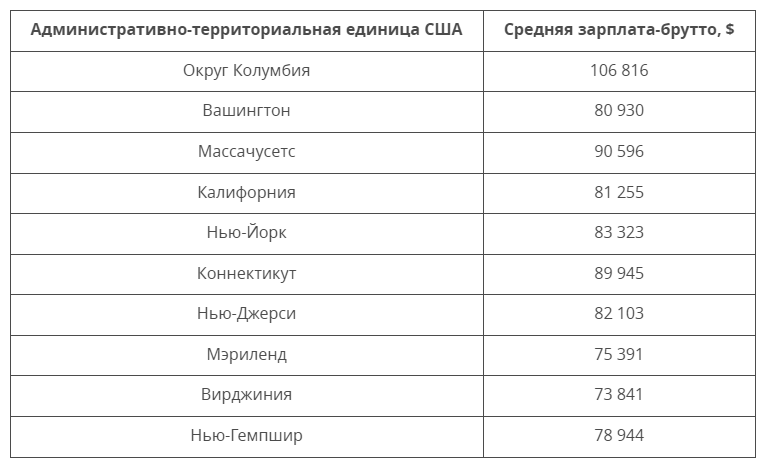 | Административно-территориальная единица США | Средняя зарплата-брутто, $ |
|---|---|
| Округ Колумбия | 106 816 |
| Вашингтон | 80 930 |
| Массачусетс | 90 596 |
| Калифорния | 81 255 |
| Нью-Йорк | 83 323 |
| Коннектикут | 89 945 |
| Нью-Джерси | 82 103 |
| Мэриленд | 75 391 |
| Вирджиния | 73 841 |
| Нью-Гемпшир | 78 944 |